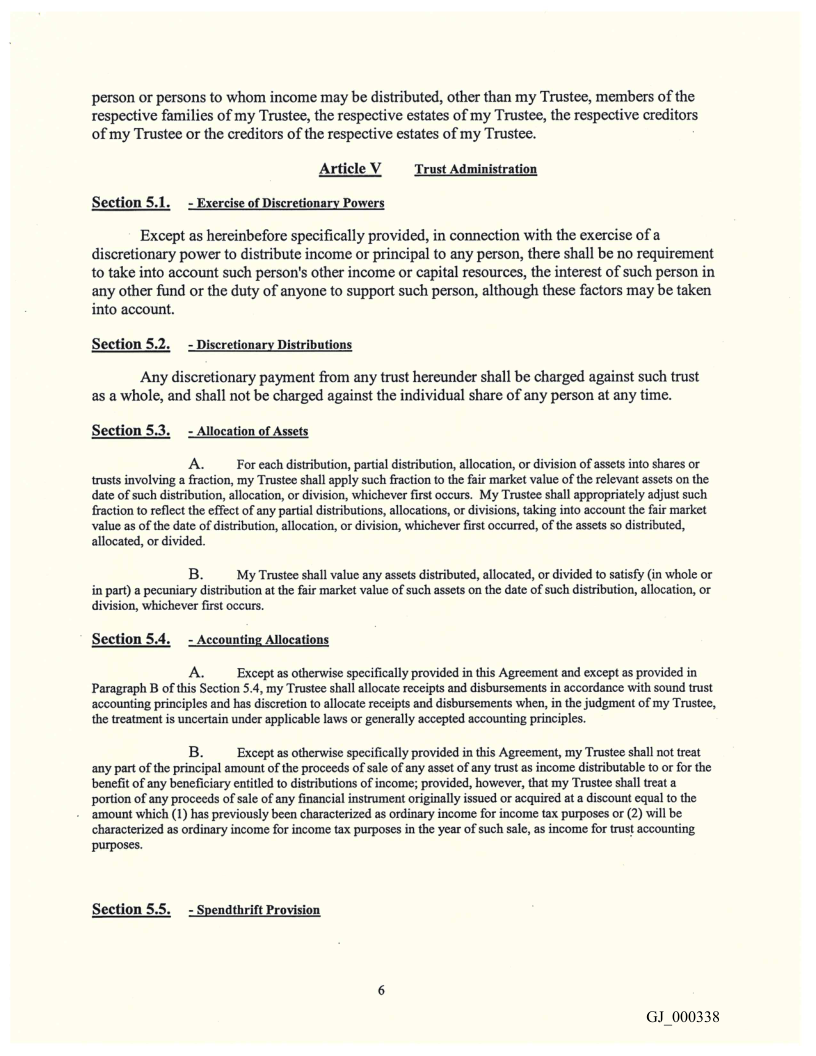 person or persons to whom income may be distributed, other than my Trustee, members of the respective families of my Trustee, the respective estates of my Trustee, the respective creditors of my Trustee or the creditors of the respective estates of my Trustee.

Article V Trust Administration

Section 5.1. - Exercise of Discretionary Powers

Except as hereinbefore specifically provided, in connection with the exercise of a discretionary power to distribute income or principal to any person, there shall be no requirement to take into account such person's other income or capital resources, the interest of such person in any other fund or the duty of anyone to support such person, although these factors may be taken into account.

Section 5.2. - Discretionary Distributions

Any discretionary payment from any trust hereunder shall be charged against such trust as a whole, and shall not be charged against the individual share of any person at any time.

Section 5.3. - Allocation of Assets

A. For each distribution, partial distribution, allocation, or division of assets into shares or trusts involving a fraction, my Trustee shall apply such fraction to the fair market value of the relevant assets on the date of such distribution, allocation, or division, whichever first occurs. My Trustee shall appropriately adjust such fraction to reflect the effect of any partial distributions, allocations, or divisions, taking into account the fair market value as of the date of distribution, allocation, or division, whichever first occurred, of the assets so distributed, allocated, or divided.

B. My Trustee shall value any assets distributed, allocated, or divided to satisfy (in whole or in part) a pecuniary distribution at the fair market value of such assets on the date of such distribution, allocation, or division, whichever first occurs.

Section 5.4. - Accounting Allocations

A. Except as otherwise specifically provided in this Agreement and except as provided in Paragraph B of this Section 5.4, my Trustee shall allocate receipts and disbursements in accordance with sound trust accounting principles and has discretion to allocate receipts and disbursements when, in the judgment of my Trustee, the treatment is uncertain under applicable laws or generally accepted accounting principles.

B. Except as otherwise specifically provided in this Agreement, my Trustee shall not treat any part of the principal amount of the proceeds of sale of any asset of any trust as income distributable to or for the benefit of any beneficiary entitled to distributions of income; provided, however, that my Trustee shall treat a portion of any proceeds of sale of any financial instrument originally issued or acquired at a discount equal to the amount which (1) has previously been characterized as ordinary income for income tax purposes or (2) will be characterized as ordinary income for income tax purposes in the year of such sale, as income for trust accounting purposes.

Section 5.5. - Spendthrift Provision

6

GJ_000338